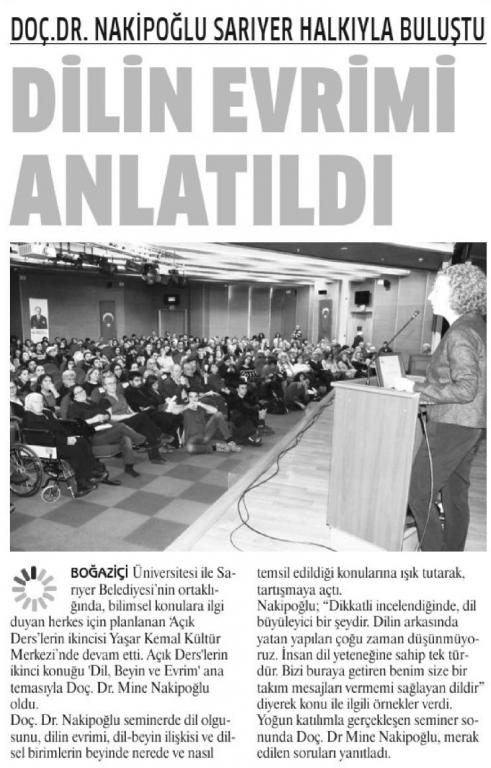 DOÇ.DR. NAKİPOĞLU SARIYER HALKIYLA BULUŞTU

DİLİN EVRİMİ ANLATILDI

BOĞAZİÇİ Üniversitesi ile Sarıyer Belediyesi'nin ortaklığında, bilimsel konulara ilgi duyan herkes için planlanan 'Açık Ders'lerin ikincisi Yaşar Kemal Kültür Merkezi'nde devam etti. Açık Ders'lerin ikinci konuğu 'Dil, Beyin ve Evrim' ana temasıyla Doç. Dr. Mine Nakipoğlu oldu.
Doç. Dr. Nakipoğlu seminerde dil olgusunu, dilin evrimi, dil-beyin ilişkisi ve dilsel birimlerin beyinde nerede ve nasıl temsil edildiği konularına ışık tutarak, tartışmaya açtı.
Nakipoğlu; "Dikkatli incelendiğinde, dil büyüleyici bir şeydir. Dilin arkasında yatan yapıları çoğu zaman düşünmüyoruz. İnsan dil yeteneğine sahip tek türdür. Bizi buraya getiren benim size bir takım mesajları vermemi sağlayan dildir" diyerek konu ile ilgili örnekler verdi.
Yoğun katılımla gerçekleşen seminer sonunda Doç. Dr Mine Nakipoğlu, merak edilen soruları yanıtladı.